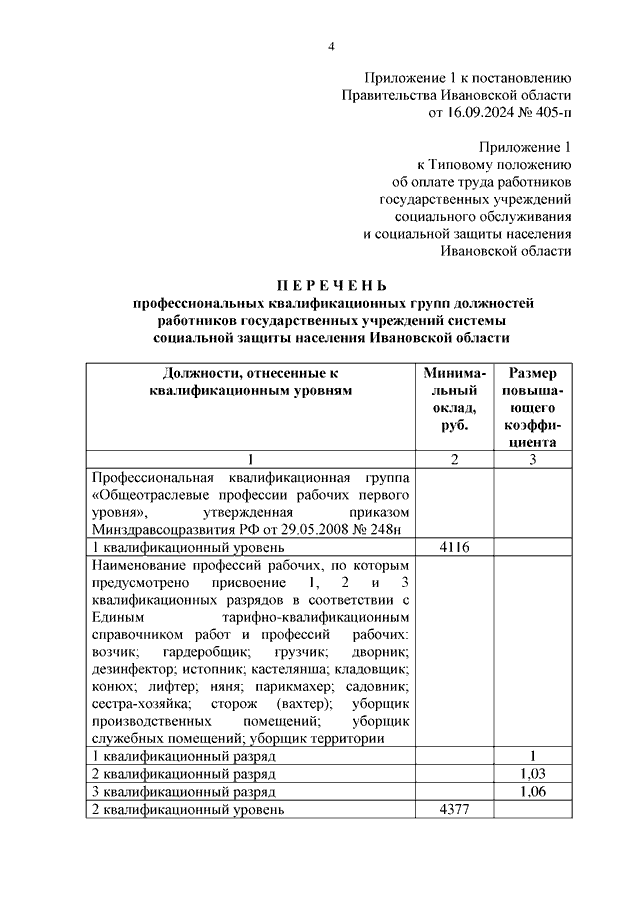 4

Приложение 1 к постановлению Правительства Ивановской области от 16.09.2024 № 405-п

Приложение 1 к Типовому положению об оплате труда работников государственных учреждений социального обслуживания и социальной защиты населения Ивановской области

П Е Р Е Ч Е Н Ь
профессиональных квалификационных групп должностей работников государственных учреждений системы социальной защиты населения Ивановской области

| Должности, отнесенные к квалификационным уровням | Минимальный оклад, руб. | Размер повышающего коэффициента |
|---|---|---|
| 1 | 2 | 3 |
| Профессиональная квалификационная группа «Общеотраслевые профессии рабочих первого уровня», утвержденная приказом Минздравсоцразвития РФ от 29.05.2008 № 248н | | |
| 1 квалификационный уровень | 4116 | |
| Наименование профессий рабочих, по которым предусмотрено присвоение 1, 2 и 3 квалификационных разрядов в соответствии с Единым тарифно-квалификационным справочником работ и профессий рабочих: возчик; гардеробщик; грузчик; дворник; дезинфектор; истопник; кастелянша; кладовщик; конюх; лифтер; няня; парикмахер; садовник; сестра-хозяйка; сторож (вахтер); уборщик производственных помещений; уборщик служебных помещений; уборщик территории | | |
| 1 квалификационный разряд | | 1 |
| 2 квалификационный разряд | | 1,03 |
| 3 квалификационный разряд | | 1,06 |
| 2 квалификационный уровень | 4377 | |